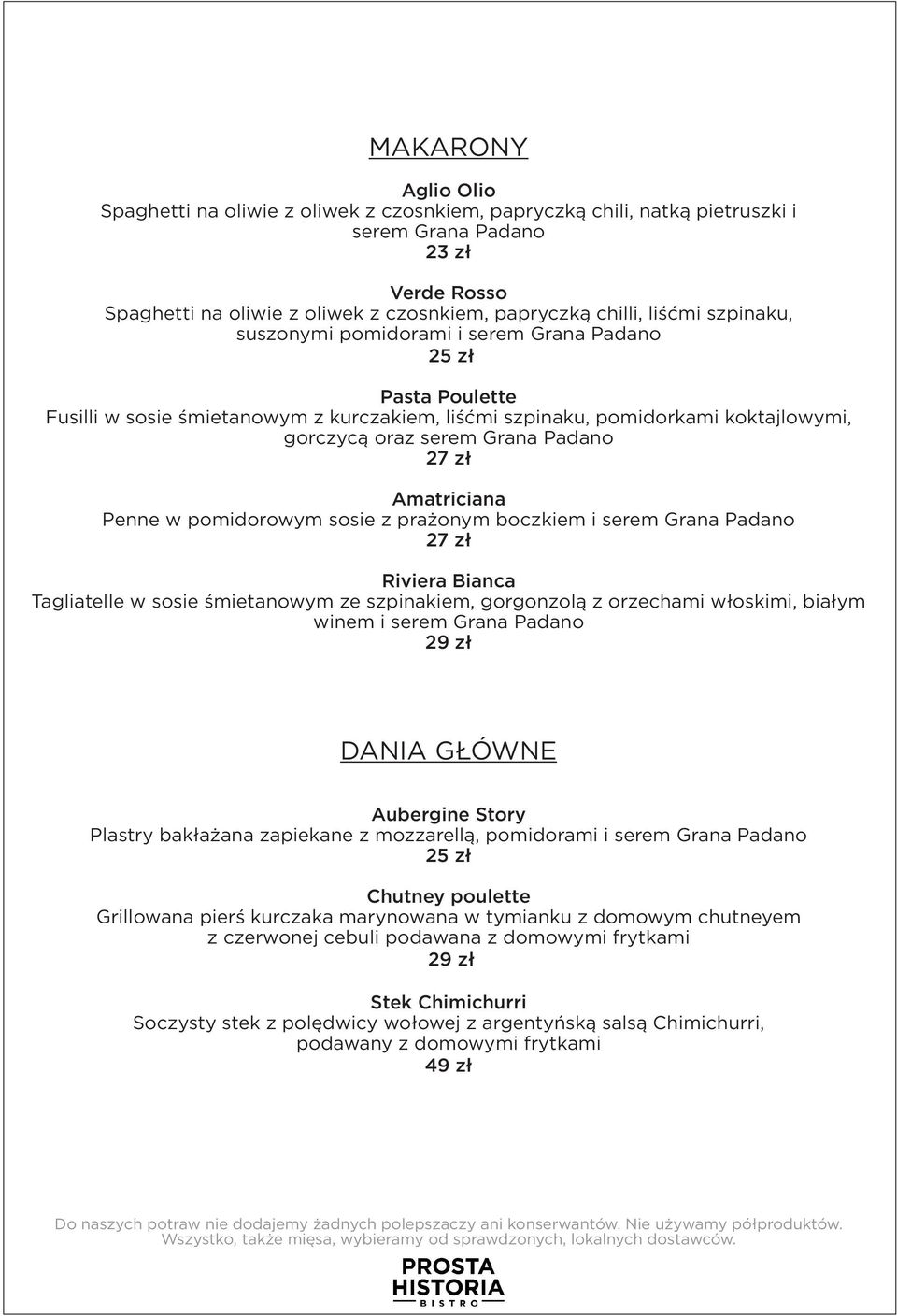 MAKARONY

Aglio Olio
Spaghetti na oliwie z oliwek z czosnkiem, papryczką chili, natką pietruszki i serem Grana Padano
23 zł

Verde Rosso
Spaghetti na oliwie z oliwek z czosnkiem, papryczką chilli, liśćmi szpinaku, suszonymi pomidorami i serem Grana Padano
25 zł

Pasta Poulette
Fusilli w sosie śmietanowym z kurczakiem, liśćmi szpinaku, pomidorkami koktajlowymi, gorczycą oraz serem Grana Padano
27 zł

Amatriciana
Penne w pomidorowym sosie z prażonym boczkiem i serem Grana Padano
27 zł

Riviera Bianca
Tagliatelle w sosie śmietanowym ze szpinakiem, gorgonzolą z orzechami włoskimi, białym winem i serem Grana Padano
29 zł

DANIA GŁÓWNE

Aubergine Story
Plastry bakłażana zapiekane z mozzarellą, pomidorami i serem Grana Padano
25 zł

Chutney poulette
Grillowana pierś kurczaka marynowana w tymianku z domowym chutneyem z czerwonej cebuli podawana z domowymi frytkami
29 zł

Stek Chimichurri
Soczysty stek z polędwicy wołowej z argentyńską salsą Chimichurri, podawany z domowymi frytkami
49 zł

Do naszych potraw nie dodajemy żadnych polepszaczy ani konserwantów. Nie używamy półproduktów. Wszystko, także mięsa, wybieramy od sprawdzonych, lokalnych dostawców.

PROSTA HISTORIA
BISTRO